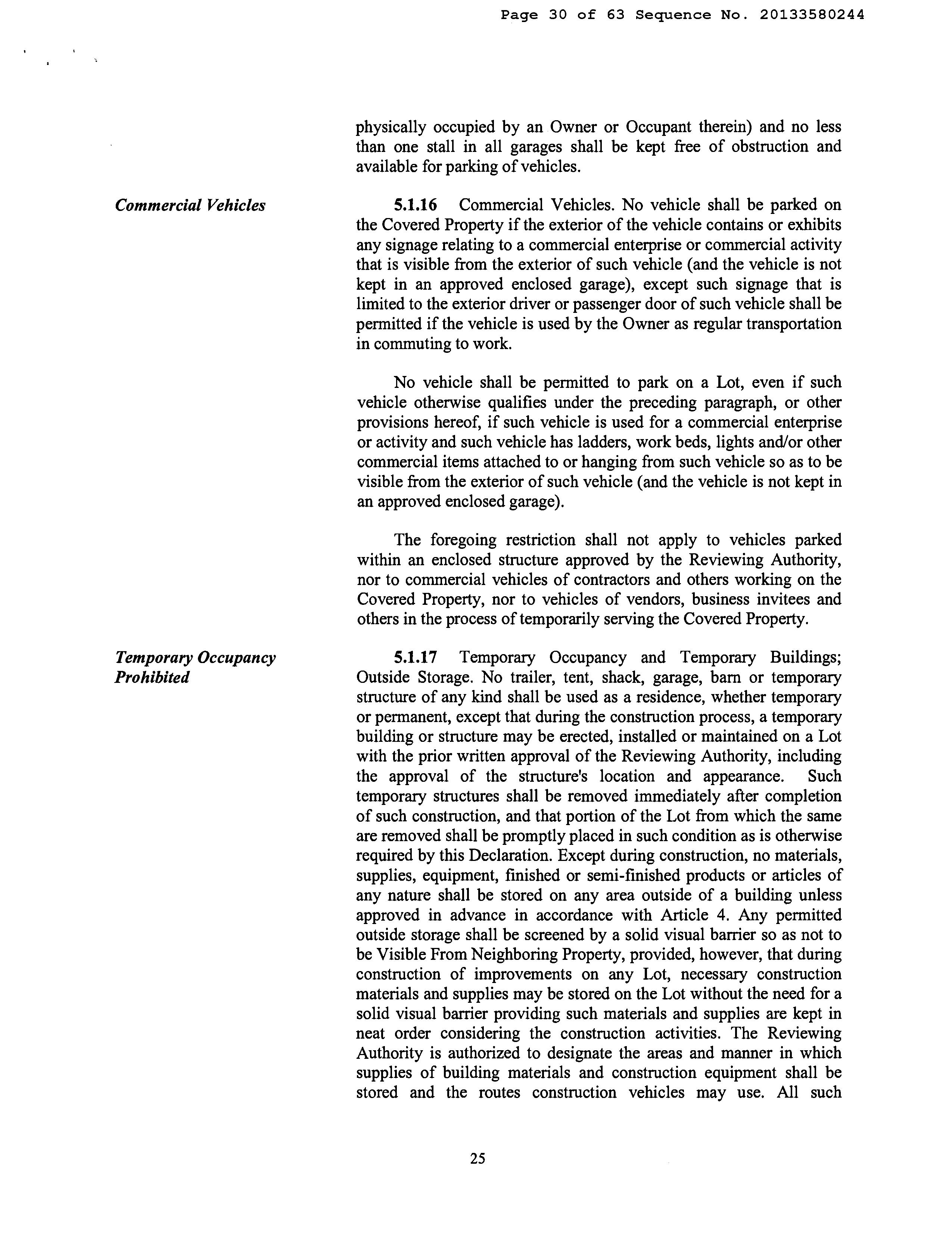 Page 30 of 63 Sequence No. 20133580244

physically occupied by an Owner or Occupant therein) and no less than one stall in all garages shall be kept free of obstruction and available for parking of vehicles.

Commercial Vehicles

5.1.16 Commercial Vehicles. No vehicle shall be parked on the Covered Property if the exterior of the vehicle contains or exhibits any signage relating to a commercial enterprise or commercial activity that is visible from the exterior of such vehicle (and the vehicle is not kept in an approved enclosed garage), except such signage that is limited to the exterior driver or passenger door of such vehicle shall be permitted if the vehicle is used by the Owner as regular transportation in commuting to work.

No vehicle shall be permitted to park on a Lot, even if such vehicle otherwise qualifies under the preceding paragraph, or other provisions hereof, if such vehicle is used for a commercial enterprise or activity and such vehicle has ladders, work beds, lights and/or other commercial items attached to or hanging from such vehicle so as to be visible from the exterior of such vehicle (and the vehicle is not kept in an approved enclosed garage).

The foregoing restriction shall not apply to vehicles parked within an enclosed structure approved by the Reviewing Authority, nor to commercial vehicles of contractors and others working on the Covered Property, nor to vehicles of vendors, business invitees and others in the process of temporarily serving the Covered Property.

Temporary Occupancy Prohibited

5.1.17 Temporary Occupancy and Temporary Buildings; Outside Storage. No trailer, tent, shack, garage, barn or temporary structure of any kind shall be used as a residence, whether temporary or permanent, except that during the construction process, a temporary building or structure may be erected, installed or maintained on a Lot with the prior written approval of the Reviewing Authority, including the approval of the structure's location and appearance. Such temporary structures shall be removed immediately after completion of such construction, and that portion of the Lot from which the same are removed shall be promptly placed in such condition as is otherwise required by this Declaration. Except during construction, no materials, supplies, equipment, finished or semi-finished products or articles of any nature shall be stored on any area outside of a building unless approved in advance in accordance with Article 4. Any permitted outside storage shall be screened by a solid visual barrier so as not to be Visible From Neighboring Property, provided, however, that during construction of improvements on any Lot, necessary construction materials and supplies may be stored on the Lot without the need for a solid visual barrier providing such materials and supplies are kept in neat order considering the construction activities. The Reviewing Authority is authorized to designate the areas and manner in which supplies of building materials and construction equipment shall be stored and the routes construction vehicles may use. All such

25